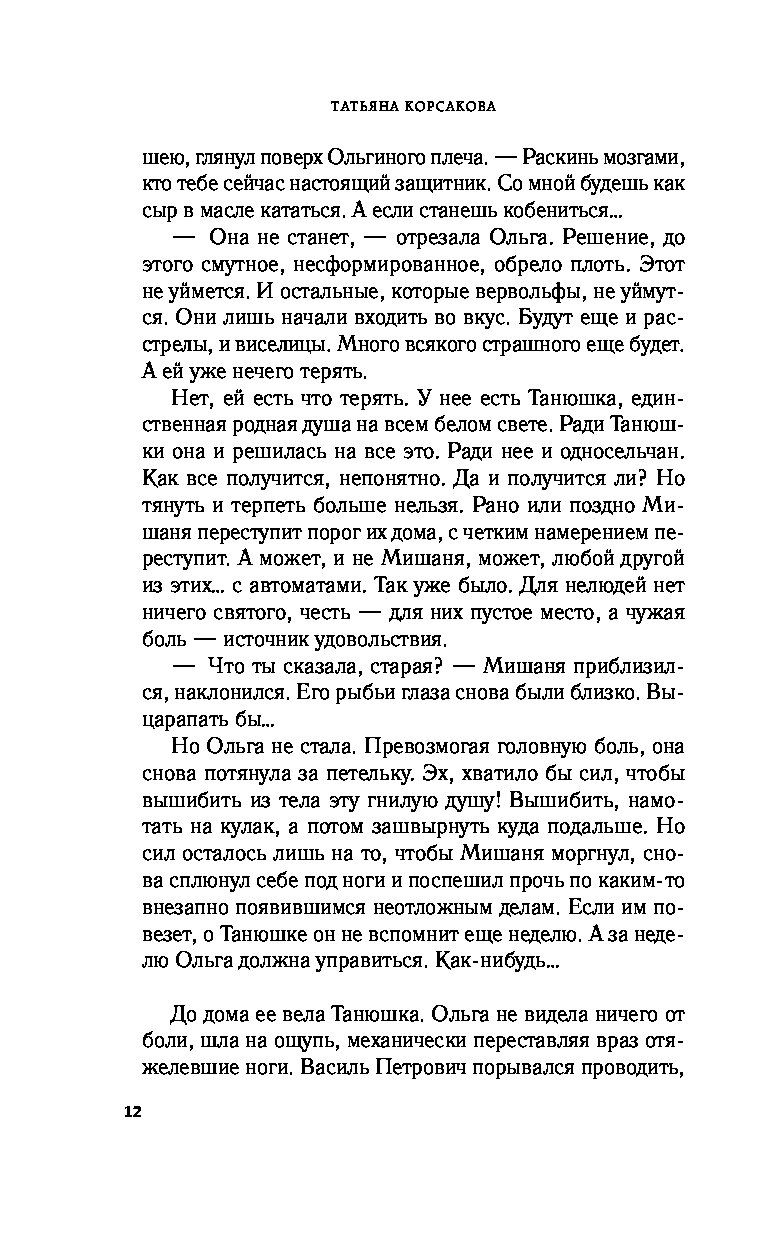 ТАТЬЯНА КОРСАКОВА

шею, глянул поверх Ольгиного плеча. — Раскинь мозгами, кто тебе сейчас настоящий защитник. Со мной будешь как сыр в масле кататься. А если станешь кобениться...

— Она не станет, — отрезала Ольга. Решение, до этого смутное, несформированное, обрело плоть. Этот не уймется. И остальные, которые вервольфы, не уймутся. Они лишь начали входить во вкус. Будут еще и расстрелы, и виселицы. Много всякого страшного еще будет. А ей уже нечего терять.

Нет, ей есть что терять. У нее есть Танюшка, единственная родная душа на всем белом свете. Ради Танюшки она и решилась на все это. Ради нее и односельчан. Как все получится, непонятно. Да и получится ли? Но тянуть и терпеть больше нельзя. Рано или поздно Мишаня переступит порог их дома, с четким намерением переступит. А может, и не Мишаня, может, любой другой из этих... с автоматами. Так уже было. Для нелюдей нет ничего святого, честь — для них пустое место, а чужая боль — источник удовольствия.

— Что ты сказала, старая? — Мишаня приблизился, наклонился. Его рыбьи глаза снова были близко. Выцарапать бы...

Но Ольга не стала. Превозмогая головную боль, она снова потянула за петельку. Эх, хватило бы сил, чтобы вышибить из тела эту гнилую душу! Вышибить, намотать на кулак, а потом зашвырнуть куда подальше. Но сил осталось лишь на то, чтобы Мишаня моргнул, снова сплюнул себе под ноги и поспешил прочь по каким-то внезапно появившимся неотложным делам. Если им повезет, о Танюшке он не вспомнит еще неделю. А за неделю Ольга должна управиться. Как-нибудь...

До дома ее вела Танюшка. Ольга не видела ничего от боли, шла на ощупь, механически переставляя враз отяжелевшие ноги. Василь Петрович порывался проводить,

12